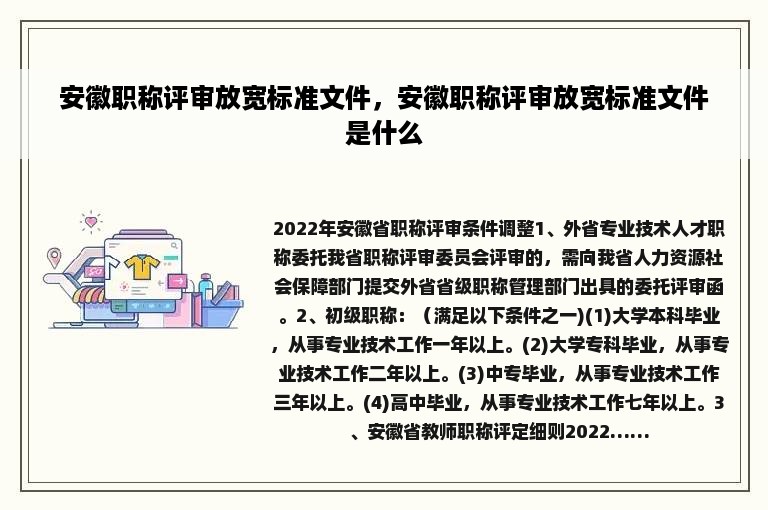 安徽职称评审放宽标准文件，安徽职称评审放宽标准文件是什么

2022年安徽省职称评审条件调整1、外省专业技术人才职称委托我省职称评审委员会评审的，需向我省人力资源社会保障部门提交外省省级职称管理部门出具的委托评审函。2、初级职称：（满足以下条件之一)(1)大学本科毕业，从事专业技术工作一年以上。(2)大学专科毕业，从事专业技术工作二年以上。(3)中专毕业，从事专业技术工作三年以上。(4)高中毕业，从事专业技术工作七年以上。3、安徽省教师职称评定细则2022......